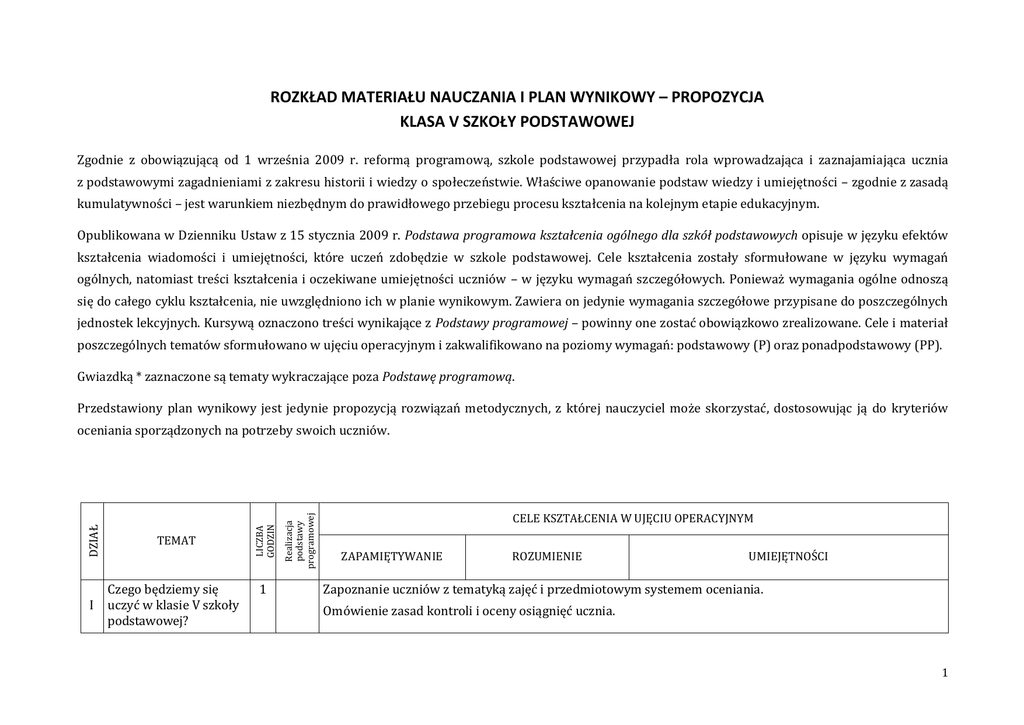 ROZKŁAD MATERIAŁU NAUCZANIA I PLAN WYNIKOWY – PROPOZYCJA
KLASA V SZKOŁY PODSTAWOWEJ

Zgodnie z obowiązującą od 1 września 2009 r. reformą programową, szkole podstawowej przypadła rola wprowadzająca i zaznajamiająca ucznia z podstawowymi zagadnieniami z zakresu historii i wiedzy o społeczeństwie. Właściwe opanowanie podstaw wiedzy i umiejętności – zgodnie z zasadą kumulatywności – jest warunkiem niezbędnym do prawidłowego przebiegu procesu kształcenia na kolejnym etapie edukacyjnym.

Opublikowana w Dzienniku Ustaw z 15 stycznia 2009 r. Podstawa programowa kształcenia ogólnego dla szkół podstawowych opisuje w języku efektów kształcenia wiadomości i umiejętności, które uczeń zdobędzie w szkole podstawowej. Cele kształcenia zostały sformułowane w języku wymagań ogólnych, natomiast treści kształcenia i oczekiwane umiejętności uczniów – w języku wymagań szczegółowych. Ponieważ wymagania ogólne odnoszą się do całego cyklu kształcenia, nie uwzględniono ich w planie wynikowym. Zawiera on jedynie wymagania szczegółowe przypisane do poszczególnych jednostek lekcyjnych. Kursywą oznaczono treści wynikające z Podstawy programowej – powinny one zostać obowiązkowo zrealizowane. Cele i materiał poszczególnych tematów sformułowano w ujęciu operacyjnym i zakwalifikowano na poziomy wymagań: podstawowy (P) oraz ponadpodstawowy (PP).

Gwiazdką * zaznaczone są tematy wykraczające poza Podstawę programową.

Przedstawiony plan wynikowy jest jedynie propozycją rozwiązań metodycznych, z której nauczyciel może skorzystać, dostosowując ją do kryteriów oceniania sporządzonych na potrzeby swoich uczniów.

| DZIAŁ | TEMAT | LICZBA GODZIN | Realizacja podstawy programowej | CELE KSZTAŁCENIA W UJĘCIU OPERACYJNYM | | |
|---|---|---|---|---|---|---|
| | | | | ZAPAMIĘTYWANIE | ROZUMIENIE | UMIEJĘTNOŚCI |
| I | Czego będziemy się uczyć w klasie V szkoły podstawowej? | 1 | | Zapoznanie uczniów z tematyką zajęć i przedmiotowym systemem oceniania. Omówienie zasad kontroli i oceny osiągnięć ucznia. | | |

1